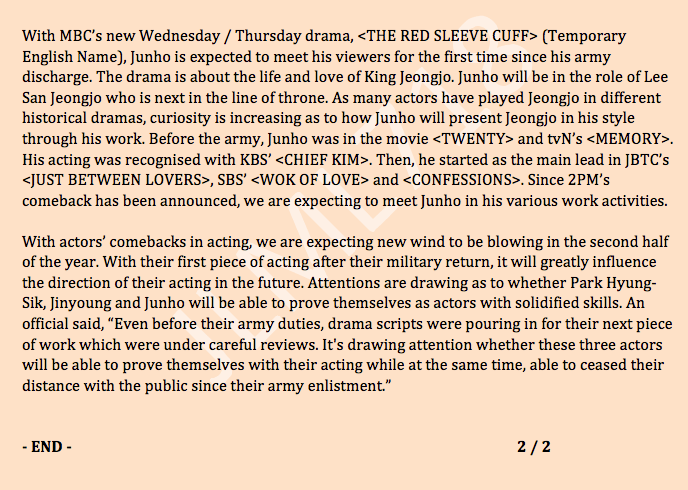 With MBC's new Wednesday / Thursday drama, <THE RED SLEEVE CUFF> (Temporary English Name), Junho is expected to meet his viewers for the first time since his army discharge. The drama is about the life and love of King Jeongjo. Junho will be in the role of Lee San Jeongjo who is next in the line of throne. As many actors have played Jeongjo in different historical dramas, curiosity is increasing as to how Junho will present Jeongjo in his style through his work. Before the army, Junho was in the movie <TWENTY> and tvN's <MEMORY>. His acting was recognised with KBS' <CHIEF KIM>. Then, he started as the main lead in JBTC's <JUST BETWEEN LOVERS>, SBS' <WOK OF LOVE> and <CONFESSIONS>. Since 2PM's comeback has been announced, we are expecting to meet Junho in his various work activities.

With actors' comebacks in acting, we are expecting new wind to be blowing in the second half of the year. With their first piece of acting after their military return, it will greatly influence the direction of their acting in the future. Attentions are drawing as to whether Park Hyung-Sik, Jinyoung and Junho will be able to prove themselves as actors with solidified skills. An official said, "Even before their army duties, drama scripts were pouring in for their next piece of work which were under careful reviews. It's drawing attention whether these three actors will be able to prove themselves with their acting while at the same time, able to ceased their distance with the public since their army enlistment."

- END -

2 / 2